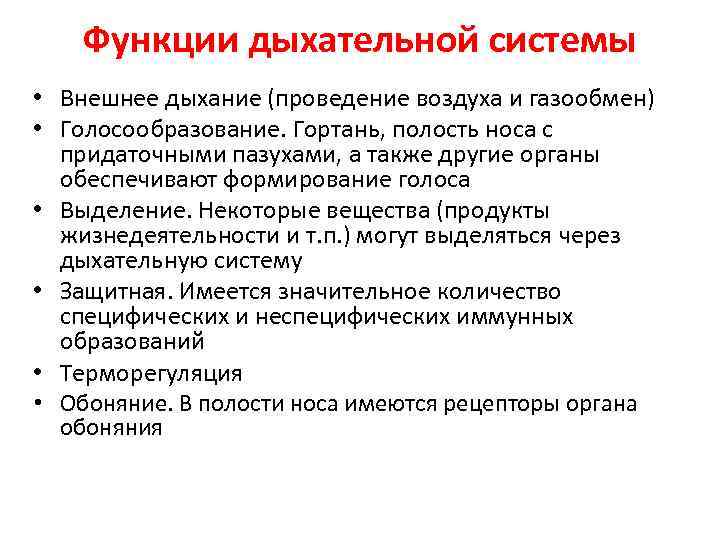 Функции дыхательной системы

• Внешнее дыхание (проведение воздуха и газообмен)
• Голосообразование. Гортань, полость носа с придаточными пазухами, а также другие органы обеспечивают формирование голоса
• Выделение. Некоторые вещества (продукты жизнедеятельности и т.п.) могут выделяться через дыхательную систему
• Защитная. Имеется значительное количество специфических и неспецифических иммунных образований
• Терморегуляция
• Обоняние. В полости носа имеются рецепторы органа обоняния